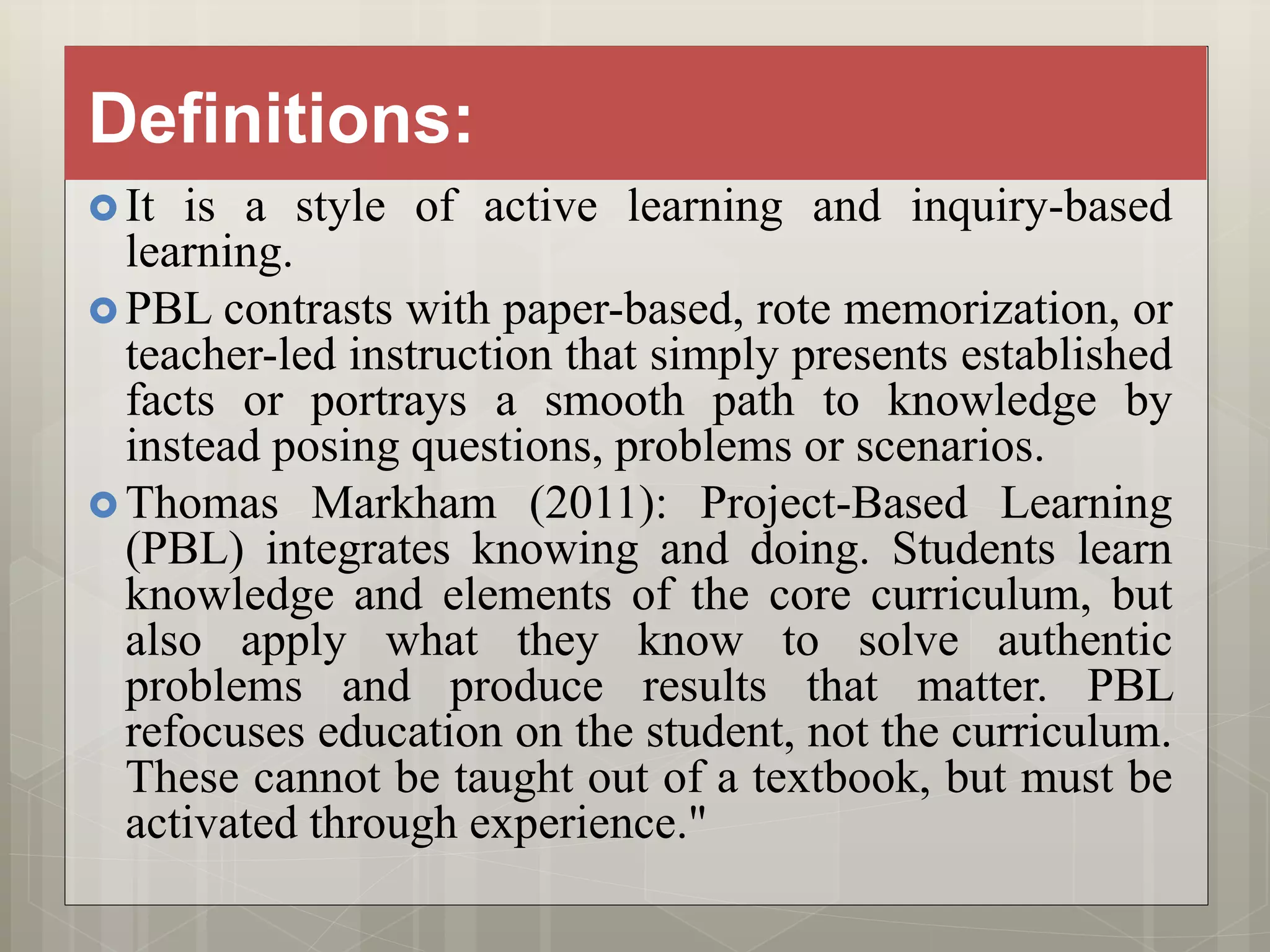 Definitions:

It is a style of active learning and inquiry-based learning.

PBL contrasts with paper-based, rote memorization, or teacher-led instruction that simply presents established facts or portrays a smooth path to knowledge by instead posing questions, problems or scenarios.

Thomas Markham (2011): Project-Based Learning (PBL) integrates knowing and doing. Students learn knowledge and elements of the core curriculum, but also apply what they know to solve authentic problems and produce results that matter. PBL refocuses education on the student, not the curriculum. These cannot be taught out of a textbook, but must be activated through experience."